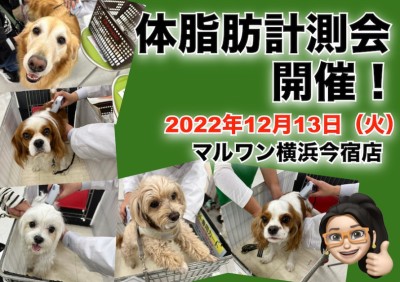 体脂肪計測会
開催！

2022年12月13日（火）
マルワン横浜今宿店